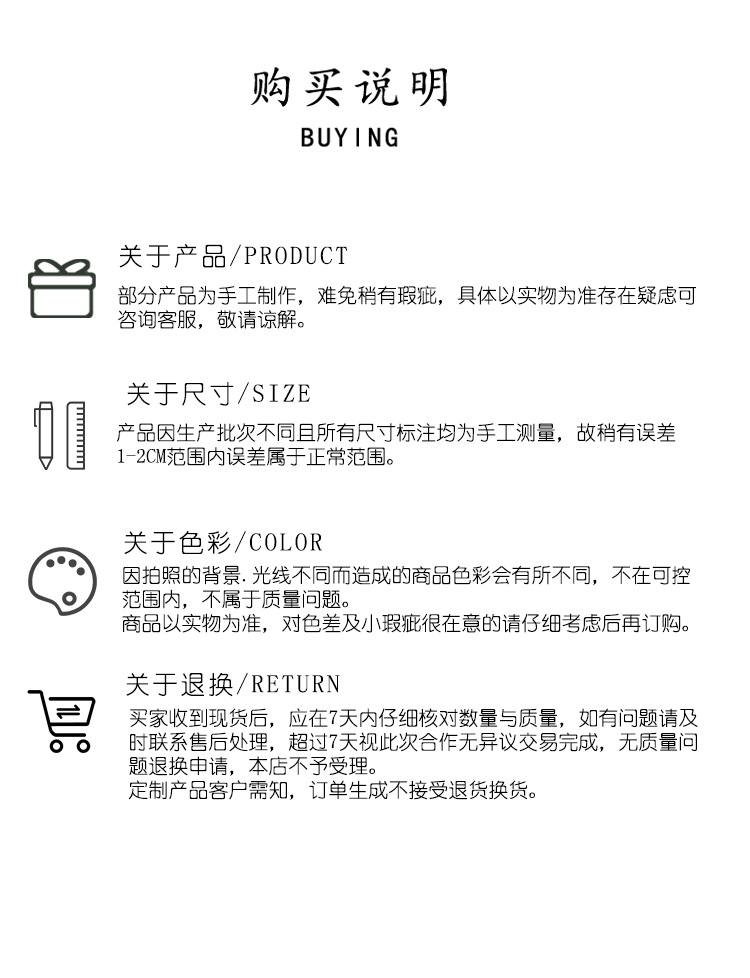 购买说明
BUYING

关于产品/PRODUCT
部分产品为手工制作，难免稍有瑕疵，具体以实物为准存在疑虑可咨询客服，敬请谅解。

关于尺寸/SIZE
产品因生产批次不同且所有尺寸标注均为手工测量，故稍有误差1-2CM范围内误差属于正常范围。

关于色彩/COLOR
因拍照的背景.光线不同而造成的商品色彩会有所不同，不在可控范围内，不属于质量问题。
商品以实物为准，对色差及小瑕疵很在意的请仔细考虑后再订购。

关于退换/RETURN
买家收到现货后，应在7天内仔细核对数量与质量，如有问题请及时联系售后处理，超过7天视此次合作无异议交易完成，无质量问题退换申请，本店不予受理。
定制产品客户需知，订单生成不接受退货换货。